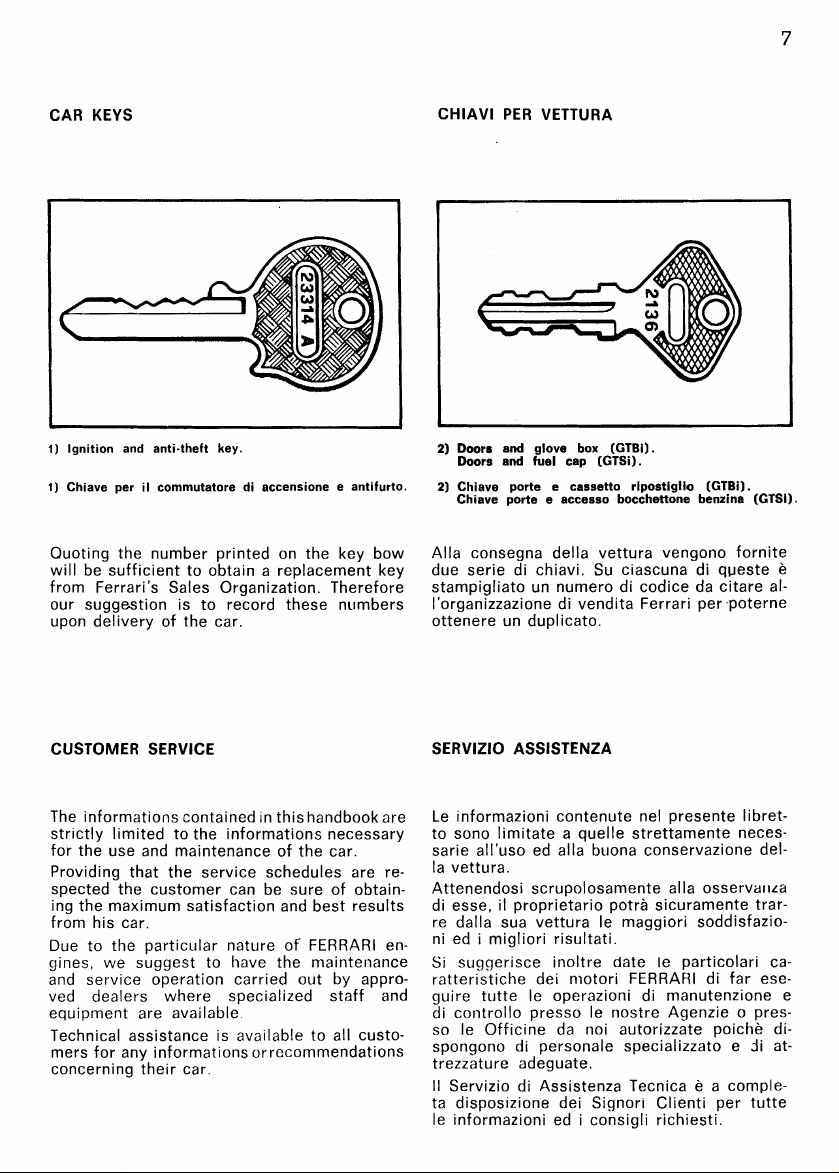 7

CAR KEYS

23314 A

1) Ignition and anti-theft key.

1) Chiave per il commutatore di accensione e antifurto.

Quoting the number printed on the key bow will be sufficient to obtain a replacement key from Ferrari's Sales Organization. Therefore our suggestion is to record these numbers upon delivery of the car.

CUSTOMER SERVICE

The informations contained in this handbook are strictly limited to the informations necessary for the use and maintenance of the car.

Providing that the service schedules are respected the customer can be sure of obtaining the maximum satisfaction and best results from his car.

Due to the particular nature of FERRARI engines, we suggest to have the maintenance and service operation carried out by approved dealers where specialized staff and equipment are available.

Technical assistance is available to all customers for any informations or recommendations concerning their car.

CHIAVI PER VETTURA

2136

2) Doors and glove box (GTBi).
Doors and fuel cap (GTSi).

2) Chiave porte e cassetto ripostiglio (GTBi).
Chiave porte e accesso bocchettone benzina (GTSi).

Alla consegna della vettura vengono fornite due serie di chiavi. Su ciascuna di queste è stampigliato un numero di codice da citare all'organizzazione di vendita Ferrari per poterne ottenere un duplicato.

SERVIZIO ASSISTENZA

Le informazioni contenute nel presente libretto sono limitate a quelle strettamente necessarie all'uso ed alla buona conservazione della vettura.

Attenendosi scrupolosamente alla osservanza di esse, il proprietario potrà sicuramente trarre dalla sua vettura le maggiori soddisfazioni ed i migliori risultati.

Si suggerisce inoltre date le particolari caratteristiche dei motori FERRARI di far eseguire tutte le operazioni di manutenzione e di controllo presso le nostre Agenzie o presso le Officine da noi autorizzate poichè dispongono di personale specializzato e di attrezzature adeguate.

Il Servizio di Assistenza Tecnica è a completa disposizione dei Signori Clienti per tutte le informazioni ed i consigli richiesti.